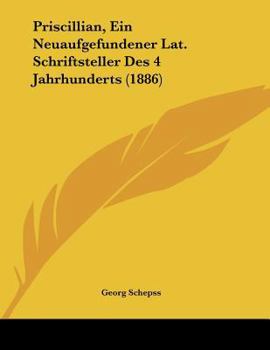 Priscillian, Ein Neuaufgefundener Lat. Schriftsteller Des 4 Jahrhunderts (1886)

Georg Schepss